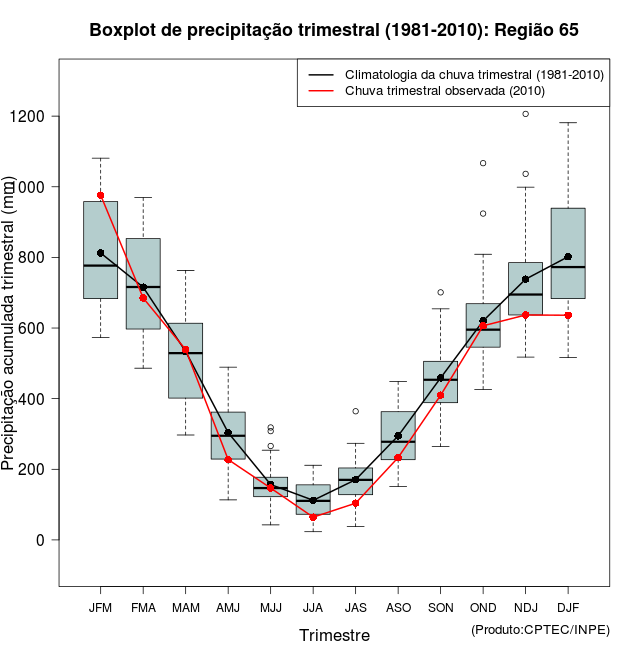 Boxplot de precipitação trimestral (1981-2010): Região 65

Climatologia da chuva trimestral (1981-2010)
Chuva trimestral observada (2010)

Precipitação acumulada trimestral (mm)

1200
1000
800
600
400
200
0

JFM FMA MAM AMJ MJJ JJA JAS ASO SON OND NDJ DJF

Trimestre

(Produto:CPTEC/INPE)